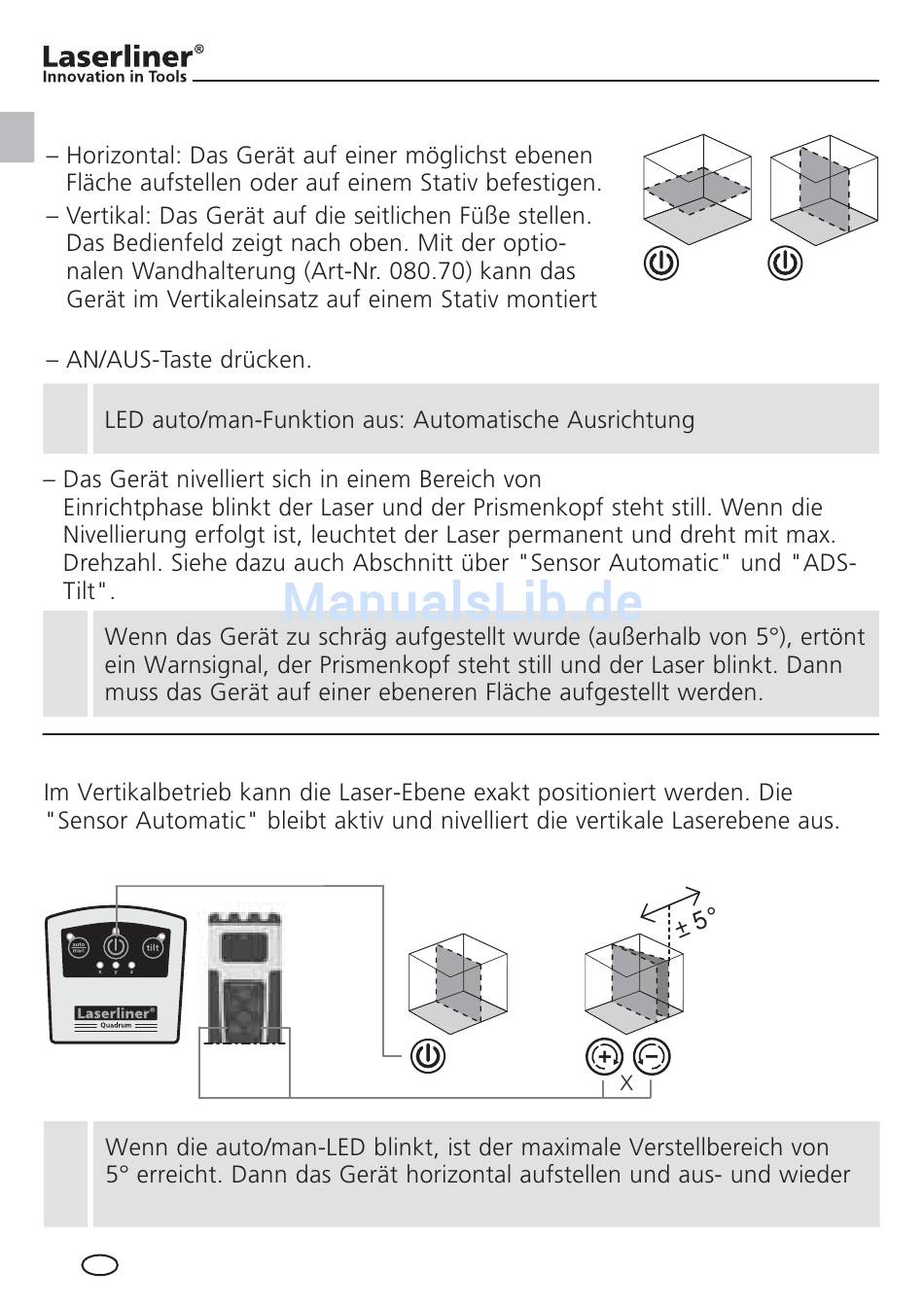 Laserliner®
Innovation in Tools

– Horizontal: Das Gerät auf einer möglichst ebenen Fläche aufstellen oder auf einem Stativ befestigen.
– Vertikal: Das Gerät auf die seitlichen Füße stellen. Das Bedienfeld zeigt nach oben. Mit der optionalen Wandhalterung (Art-Nr. 080.70) kann das Gerät im Vertikaleinsatz auf einem Stativ montiert

– AN/AUS-Taste drücken.

LED auto/man-Funktion aus: Automatische Ausrichtung

– Das Gerät nivelliert sich in einem Bereich von Einrichtphase blinkt der Laser und der Prismenkopf steht still. Wenn die Nivellierung erfolgt ist, leuchtet der Laser permanent und dreht mit max. Drehzahl. Siehe dazu auch Abschnitt über "Sensor Automatic" und "ADS-Tilt".

ManualsLib.de

Wenn das Gerät zu schräg aufgestellt wurde (außerhalb von 5°), ertönt ein Warnsignal, der Prismenkopf steht still und der Laser blinkt. Dann muss das Gerät auf einer ebeneren Fläche aufgestellt werden.

Im Vertikalbetrieb kann die Laser-Ebene exakt positioniert werden. Die "Sensor Automatic" bleibt aktiv und nivelliert die vertikale Laserebene aus.

auto man
tilt
x y z
Laserliner®
Quadrum
± 5°
X

Wenn die auto/man-LED blinkt, ist der maximale Verstellbereich von 5° erreicht. Dann das Gerät horizontal aufstellen und aus- und wieder